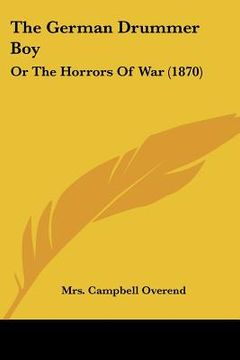 The German Drummer Boy

Or The Horrors Of War (1870)

Mrs. Campbell Overend